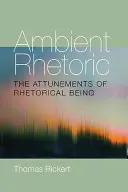 Ambient Rhetoric

THE ATTUNEMENTS OF RHETORICAL BEING

Thomas Rickert